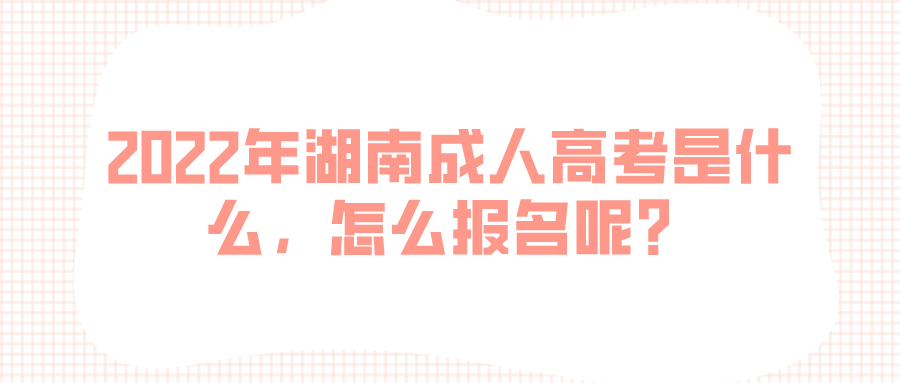 2022年湖南成人高考是什么，怎么报名呢？